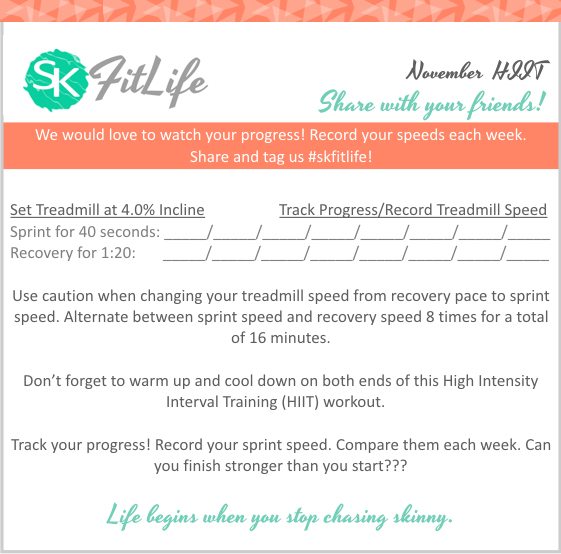 SK FitLife

November HIIT

Share with your friends!

We would love to watch your progress! Record your speeds each week. Share and tag us #skfitlife!

Set Treadmill at 4.0% Incline Track Progress/Record Treadmill Speed

Sprint for 40 seconds: _____/_____/_____/_____/_____/_____/_____/_____

Recovery for 1:20: _____/_____/_____/_____/_____/_____/_____/_____

Use caution when changing your treadmill speed from recovery pace to sprint speed. Alternate between sprint speed and recovery speed 8 times for a total of 16 minutes.

Don't forget to warm up and cool down on both ends of this High Intensity Interval Training (HIIT) workout.

Track your progress! Record your sprint speed. Compare them each week. Can you finish stronger than you start???

Life begins when you stop chasing skinny.